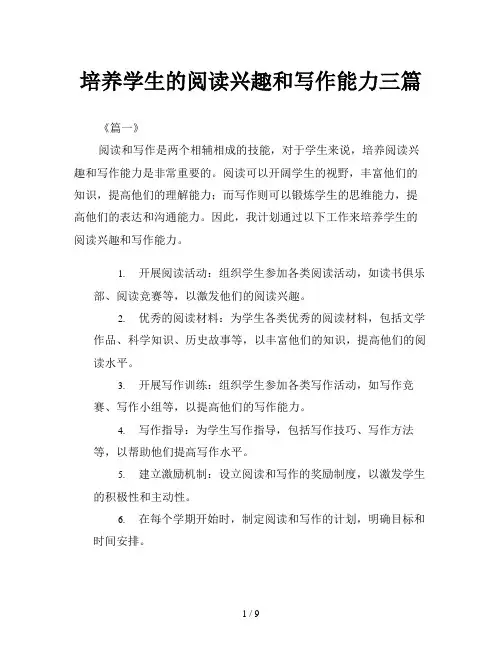 培养学生的阅读兴趣和写作能力三篇

《篇一》

阅读和写作是两个相辅相成的技能，对于学生来说，培养阅读兴趣和写作能力是非常重要的。阅读可以开阔学生的视野，丰富他们的知识，提高他们的理解能力；而写作则可以锻炼学生的思维能力，提高他们的表达和沟通能力。因此，我计划通过以下工作来培养学生的阅读兴趣和写作能力。

1. 开展阅读活动：组织学生参加各类阅读活动，如读书俱乐部、阅读竞赛等，以激发他们的阅读兴趣。

2. 优秀的阅读材料：为学生各类优秀的阅读材料，包括文学作品、科学知识、历史故事等，以丰富他们的知识，提高他们的阅读水平。

3. 开展写作训练：组织学生参加各类写作活动，如写作竞赛、写作小组等，以提高他们的写作能力。

4. 写作指导：为学生写作指导，包括写作技巧、写作方法等，以帮助他们提高写作水平。

5. 建立激励机制：设立阅读和写作的奖励制度，以激发学生的积极性和主动性。

6. 在每个学期开始时，制定阅读和写作的计划，明确目标和时间安排。

1 / 9